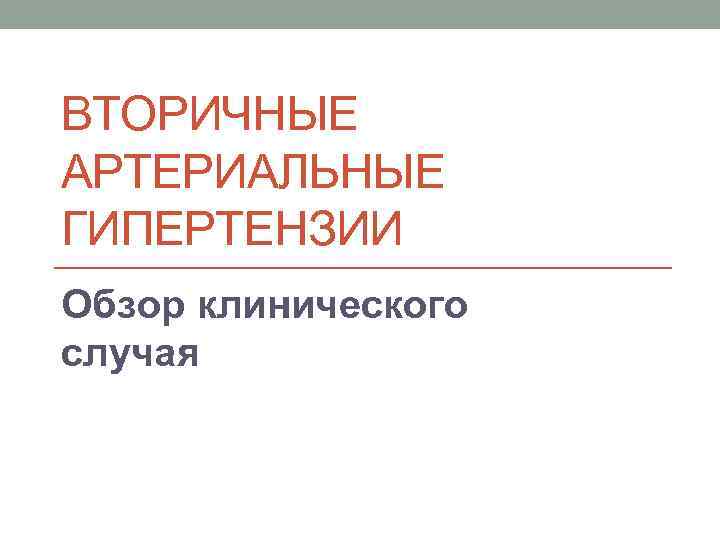 ВТОРИЧНЫЕ АРТЕРИАЛЬНЫЕ ГИПЕРТЕНЗИИ

Обзор клинического случая